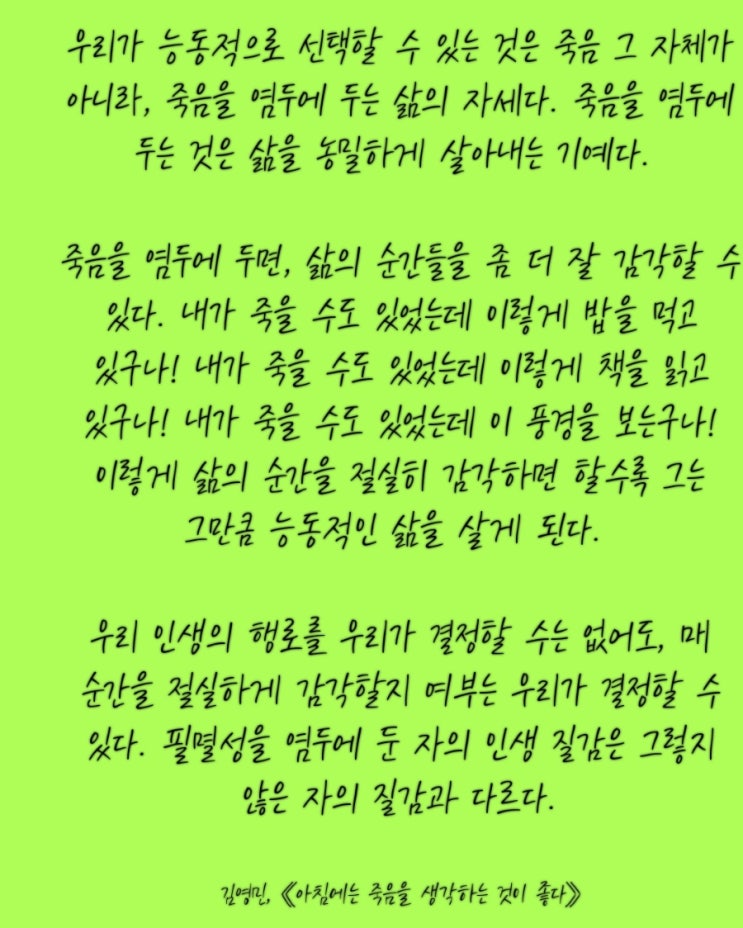 우리가 능동적으로 선택할 수 있는 것은 죽음 그 자체가 아니라, 죽음을 염두에 두는 삶의 자세다. 죽음을 염두에 두는 것은 삶을 농밀하게 살아내는 기예다.

죽음을 염두에 두면, 삶의 순간들을 좀 더 잘 감각할 수 있다. 내가 죽을 수도 있었는데 이렇게 밥을 먹고 있구나! 내가 죽을 수도 있었는데 이렇게 책을 읽고 있구나! 내가 죽을 수도 있었는데 이 풍경을 보는구나! 이렇게 삶의 순간을 절실히 감각하면 할수록 그는 그만큼 능동적인 삶을 살게 된다.

우리 인생의 행로를 우리가 결정할 수는 없어도, 매 순간을 절실하게 감각할지 여부는 우리가 결정할 수 있다. 필멸성을 염두에 둔 자의 인생 질감은 그렇지 않은 자의 질감과 다르다.

김영민, 《아침에는 죽음을 생각하는 것이 좋다》